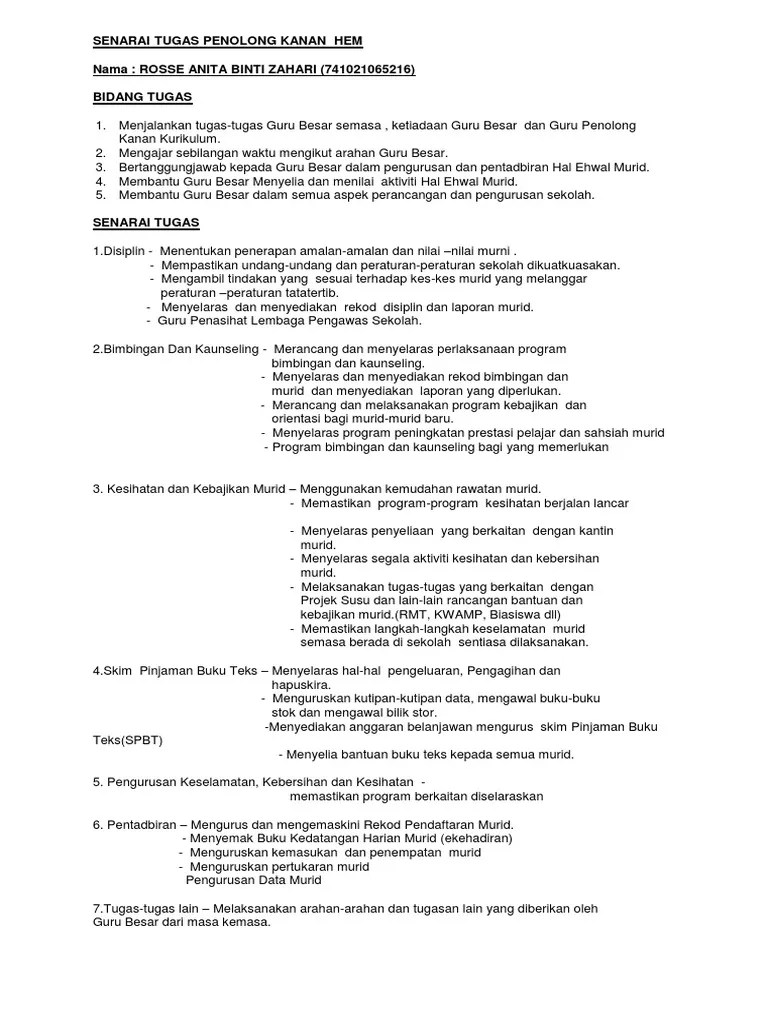 SENARAI TUGAS PENOLONG KANAN HEM

Nama : ROSSE ANITA BINTI ZAHARI (741021065216)

BIDANG TUGAS

1. Menjalankan tugas-tugas Guru Besar semasa , ketiadaan Guru Besar dan Guru Penolong Kanan Kurikulum.
2. Mengajar sebilangan waktu mengikut arahan Guru Besar.
3. Bertanggungjawab kepada Guru Besar dalam pengurusan dan pentadbiran Hal Ehwal Murid.
4. Membantu Guru Besar Menyelia dan menilai aktiviti Hal Ehwal Murid.
5. Membantu Guru Besar dalam semua aspek perancangan dan pengurusan sekolah.

SENARAI TUGAS

1.Disiplin - Menentukan penerapan amalan-amalan dan nilai –nilai murni .
- Mempastikan undang-undang dan peraturan-peraturan sekolah dikuatkuasakan.
- Mengambil tindakan yang sesuai terhadap kes-kes murid yang melanggar peraturan –peraturan tatatertib.
- Menyelaras dan menyediakan rekod disiplin dan laporan murid.
- Guru Penasihat Lembaga Pengawas Sekolah.

2.Bimbingan Dan Kaunseling - Merancang dan menyelaras perlaksanaan program bimbingan dan kaunseling.
- Menyelaras dan menyediakan rekod bimbingan dan murid dan menyediakan laporan yang diperlukan.
- Merancang dan melaksanakan program kebajikan dan orientasi bagi murid-murid baru.
- Menyelaras program peningkatan prestasi pelajar dan sahsiah murid
- Program bimbingan dan kaunseling bagi yang memerlukan

3. Kesihatan dan Kebajikan Murid – Menggunakan kemudahan rawatan murid.
- Memastikan program-program kesihatan berjalan lancar

- Menyelaras penyeliaan yang berkaitan dengan kantin murid.
- Menyelaras segala aktiviti kesihatan dan kebersihan murid.
- Melaksanakan tugas-tugas yang berkaitan dengan Projek Susu dan lain-lain rancangan bantuan dan kebajikan murid.(RMT, KWAMP, Biasiswa dll)
- Memastikan langkah-langkah keselamatan murid semasa berada di sekolah sentiasa dilaksanakan.

4.Skim Pinjaman Buku Teks – Menyelaras hal-hal pengeluaran, Pengagihan dan hapuskira.
- Menguruskan kutipan-kutipan data, mengawal buku-buku stok dan mengawal bilik stor.
-Menyediakan anggaran belanjawan mengurus skim Pinjaman Buku Teks(SPBT)
- Menyelia bantuan buku teks kepada semua murid.

5. Pengurusan Keselamatan, Kebersihan dan Kesihatan -
memastikan program berkaitan diselaraskan

6. Pentadbiran – Mengurus dan mengemaskini Rekod Pendaftaran Murid.
- Menyemak Buku Kedatangan Harian Murid (ekehadiran)
- Menguruskan kemasukan dan penempatan murid
- Menguruskan pertukaran murid
Pengurusan Data Murid

7.Tugas-tugas lain – Melaksanakan arahan-arahan dan tugasan lain yang diberikan oleh Guru Besar dari masa kemasa.